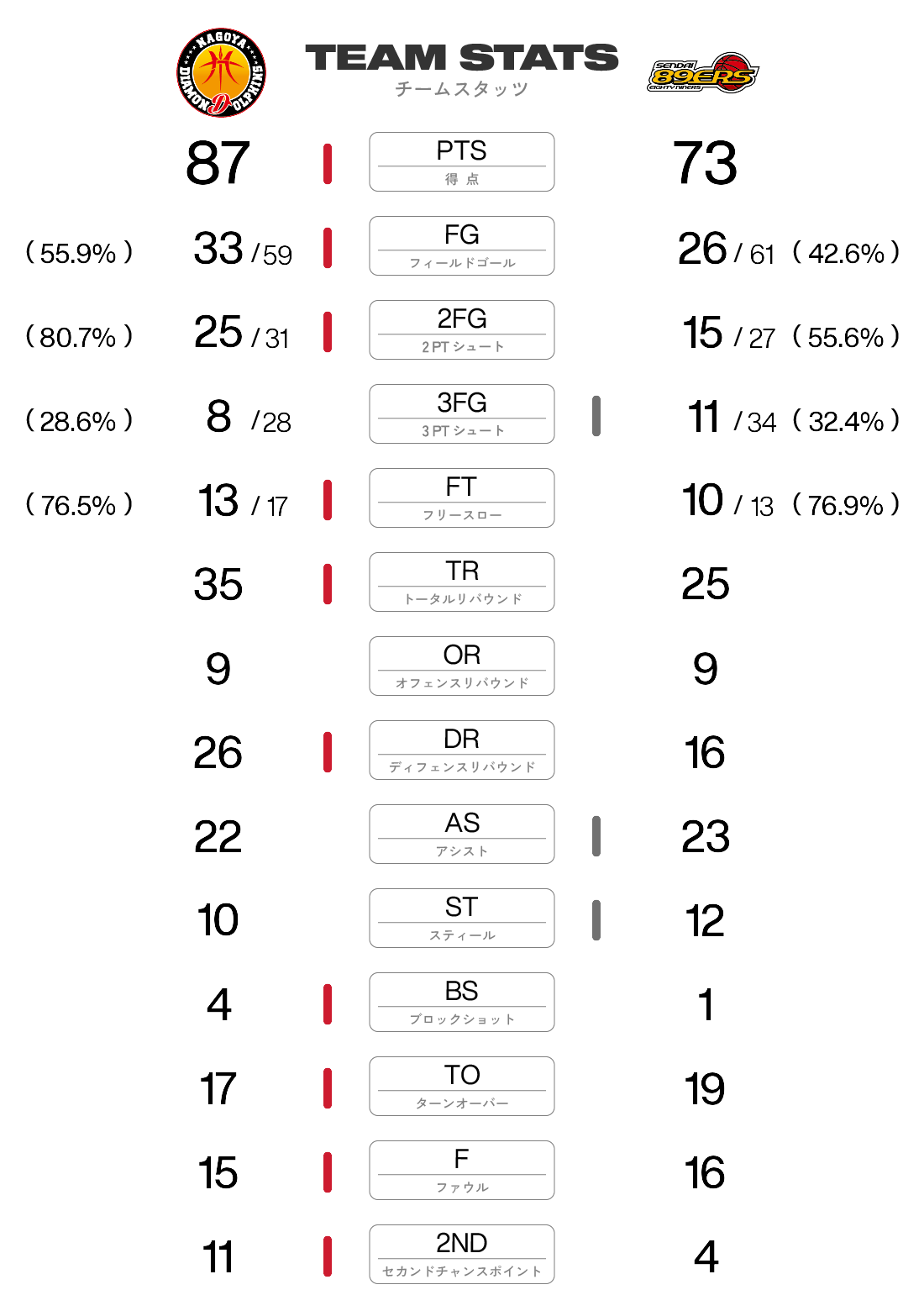 NAGOYA DIAMOND DOLPHINS

TEAM STATS
チームスタッツ

SENDAI 89ERS EIGHTYNINERS

| | | | | |
|---|---|---|---|---|
| | 87 | PTS 得点 | 73 | |
| (55.9%) | 33 / 59 | FG フィールドゴール | 26 / 61 | (42.6%) |
| (80.7%) | 25 / 31 | 2FG 2PT シュート | 15 / 27 | (55.6%) |
| (28.6%) | 8 / 28 | 3FG 3PT シュート | 11 / 34 | (32.4%) |
| (76.5%) | 13 / 17 | FT フリースロー | 10 / 13 | (76.9%) |
| | 35 | TR トータルリバウンド | 25 | |
| | 9 | OR オフェンスリバウンド | 9 | |
| | 26 | DR ディフェンスリバウンド | 16 | |
| | 22 | AS アシスト | 23 | |
| | 10 | ST スティール | 12 | |
| | 4 | BS ブロックショット | 1 | |
| | 17 | TO ターンオーバー | 19 | |
| | 15 | F ファウル | 16 | |
| | 11 | 2ND セカンドチャンスポイント | 4 | |